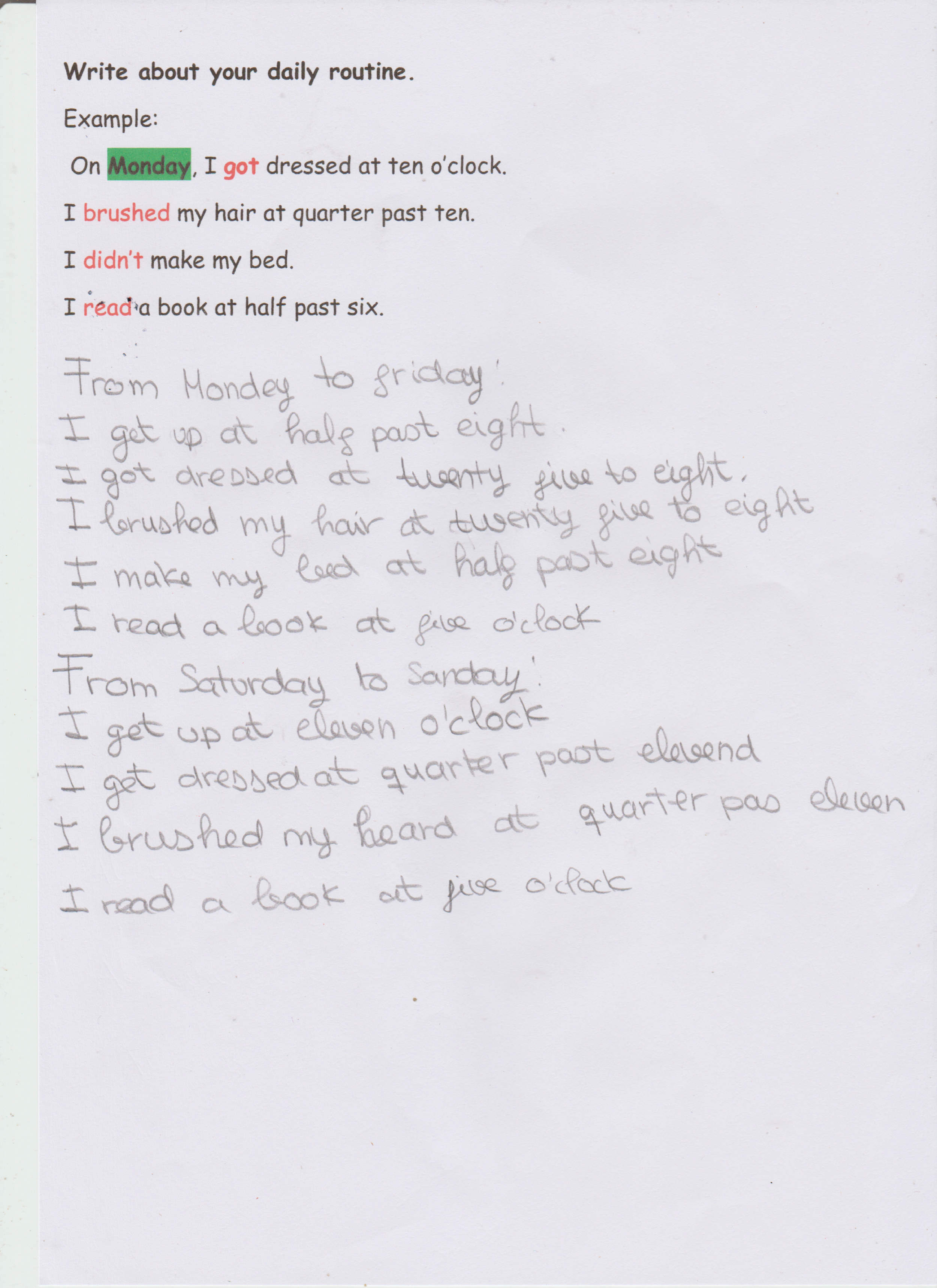 Write about your daily routine.

Example:

On Monday, I got dressed at ten o'clock.

I brushed my hair at quarter past ten.

I didn't make my bed.

I read a book at half past six.

From Mondey to friday:
I get up at half past eight.
I got dressed at twenty five to eight.
I brushed my hair at twenty five to eight
I make my bed at half past eight
I read a book at five o'clock
From Saturday to Sanday:
I get up at eleven o'clock
I get dressed at quarter past elevend
I brushed my heard at quarter pas eleven
I read a book at five o'clock